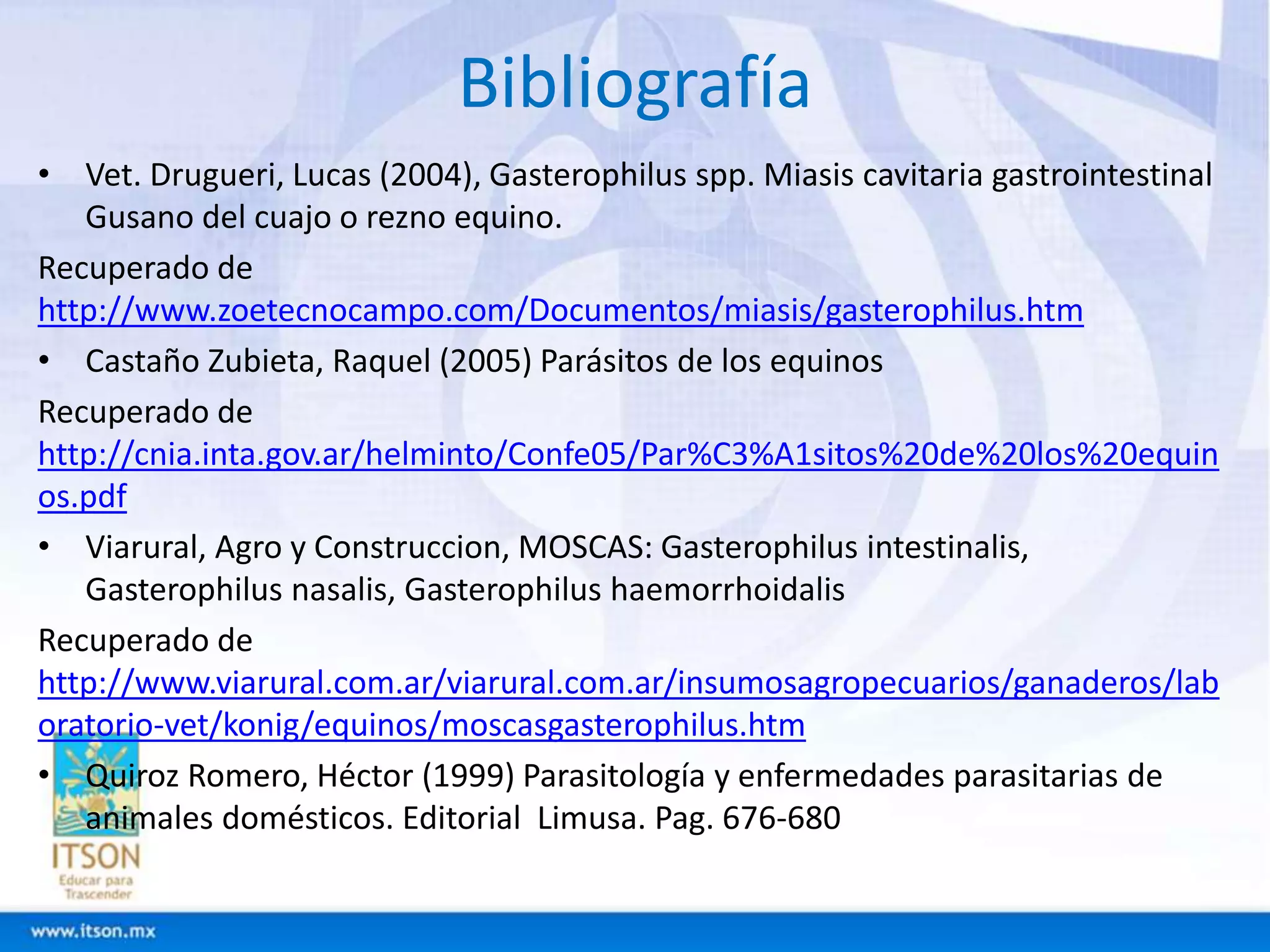 Bibliografía

• Vet. Drugueri, Lucas (2004), Gasterophilus spp. Miasis cavitaria gastrointestinal Gusano del cuajo o rezno equino.

Recuperado de http://www.zoetecnocampo.com/Documentos/miasis/gasterophilus.htm

• Castaño Zubieta, Raquel (2005) Parásitos de los equinos

Recuperado de http://cnia.inta.gov.ar/helminto/Confe05/Par%C3%A1sitos%20de%20los%20equinos.pdf

• Viarural, Agro y Construccion, MOSCAS: Gasterophilus intestinalis, Gasterophilus nasalis, Gasterophilus haemorrhoidalis

Recuperado de http://www.viarural.com.ar/viarural.com.ar/insumosagropecuarios/ganaderos/laboratorio-vet/konig/equinos/moscasgasterophilus.htm

• Quiroz Romero, Héctor (1999) Parasitología y enfermedades parasitarias de animales domésticos. Editorial Limusa. Pag. 676-680

ITSON
Educar para Trascender

www.itson.mx